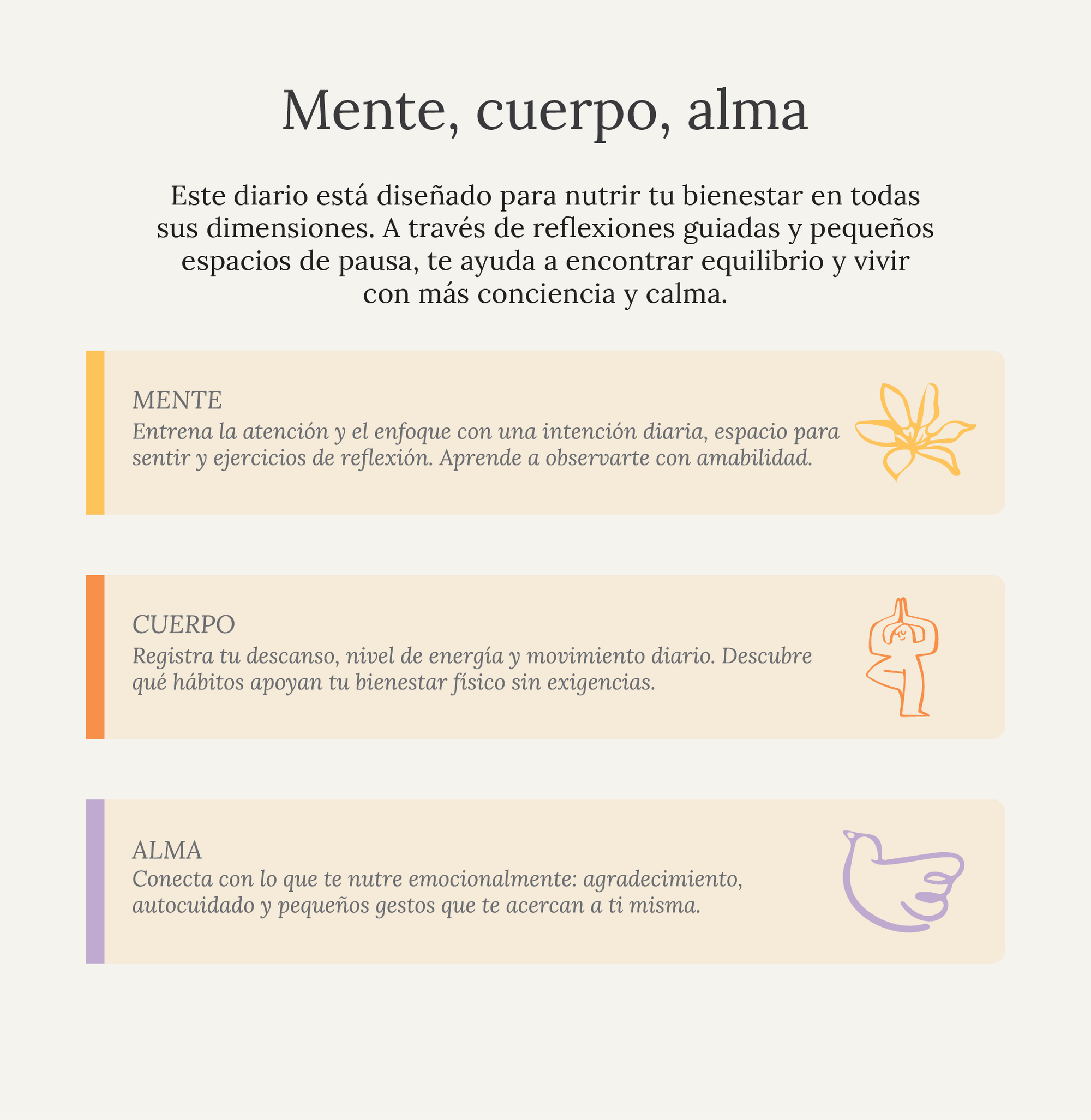 Mente, cuerpo, alma

Este diario está diseñado para nutrir tu bienestar en todas sus dimensiones. A través de reflexiones guiadas y pequeños espacios de pausa, te ayuda a encontrar equilibrio y vivir con más conciencia y calma.

MENTE
Entrena la atención y el enfoque con una intención diaria, espacio para sentir y ejercicios de reflexión. Aprende a observarte con amabilidad.

CUERPO
Registra tu descanso, nivel de energía y movimiento diario. Descubre qué hábitos apoyan tu bienestar físico sin exigencias.

ALMA
Conecta con lo que te nutre emocionalmente: agradecimiento, autocuidado y pequeños gestos que te acercan a ti misma.